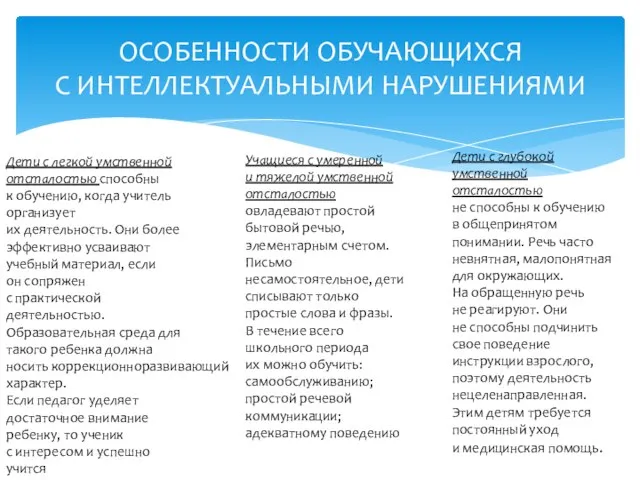 ОСОБЕННОСТИ ОБУЧАЮЩИХСЯ С ИНТЕЛЛЕКТУАЛЬНЫМИ НАРУШЕНИЯМИ

Дети с легкой умственной отсталостью способны к обучению, когда учитель организует их деятельность. Они более эффективно усваивают учебный материал, если он сопряжен с практической деятельностью. Образовательная среда для такого ребенка должна носить коррекционноразвивающий характер. Если педагог уделяет достаточное внимание ребенку, то ученик с интересом и успешно учится

Учащиеся с умеренной и тяжелой умственной отсталостью овладевают простой бытовой речью, элементарным счетом. Письмо несамостоятельное, дети списывают только простые слова и фразы. В течение всего школьного периода их можно обучить: самообслуживанию; простой речевой коммуникации; адекватному поведению

Дети с глубокой умственной отсталостью не способны к обучению в общепринятом понимании. Речь часто невнятная, малопонятная для окружающих. На обращенную речь не реагируют. Они не способны подчинить свое поведение инструкции взрослого, поэтому деятельность нецеленаправленная. Этим детям требуется постоянный уход и медицинская помощь.